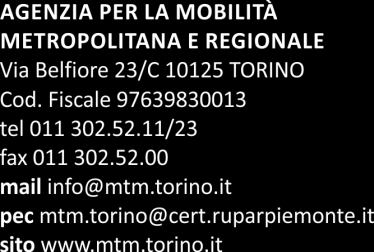 AGENZIA PER LA MOBILITÀ METROPOLITANA E REGIONALE
Via Belfiore 23/C 10125 TORINO
Cod. Fiscale 97639830013
tel 011 302.52.11/23
fax 011 302.52.00
mail info@mtm.torino.it
pec mtm.torino@cert.ruparpiemonte.it
sito www.mtm.torino.it